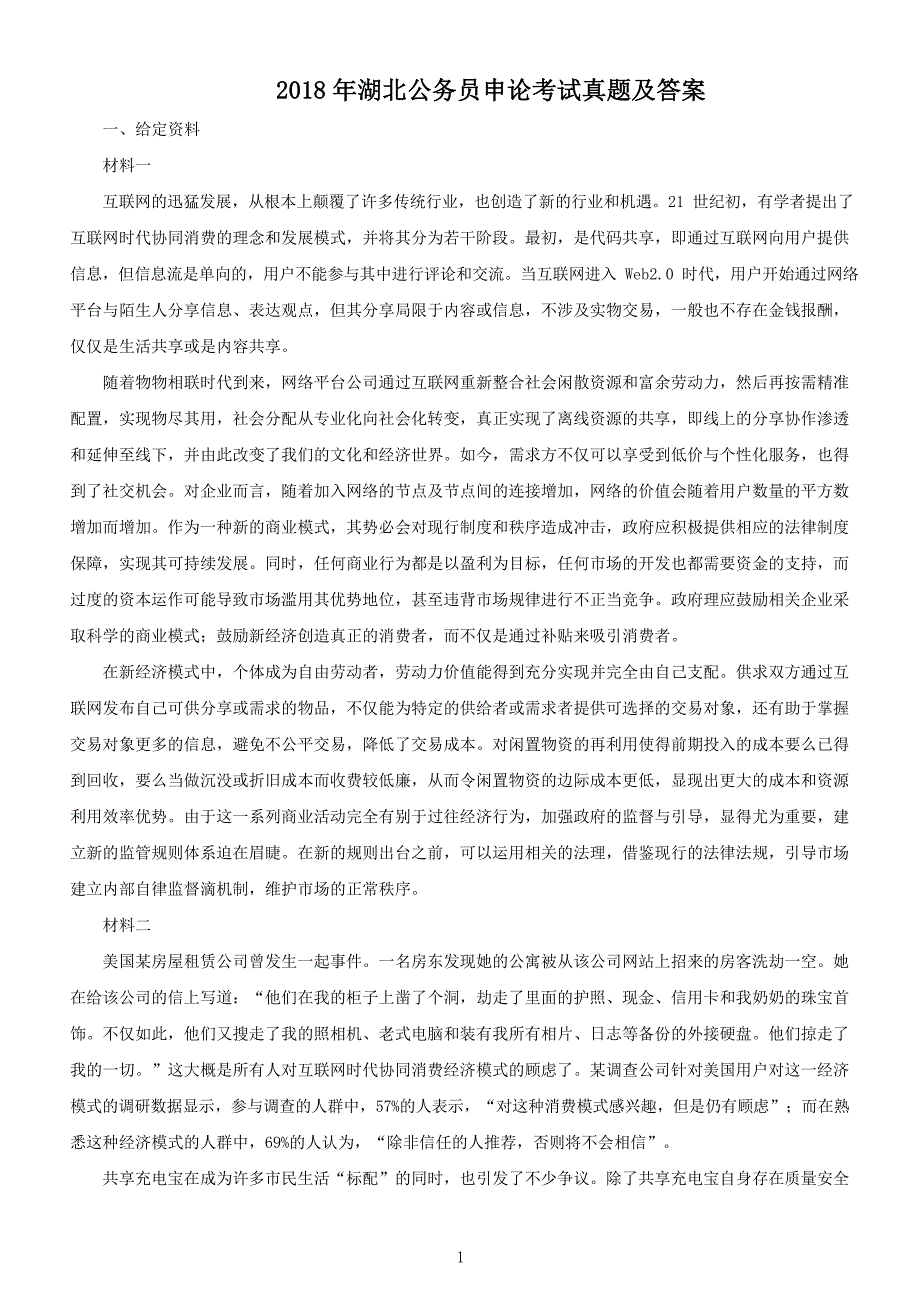 2018 年湖北公务员申论考试真题及答案

一、给定资料

材料一

互联网的迅猛发展，从根本上颠覆了许多传统行业，也创造了新的行业和机遇。21 世纪初，有学者提出了互联网时代协同消费的理念和发展模式，并将其分为若干阶段。最初，是代码共享，即通过互联网向用户提供信息，但信息流是单向的，用户不能参与其中进行评论和交流。当互联网进入 Web2.0 时代，用户开始通过网络平台与陌生人分享信息、表达观点，但其分享局限于内容或信息，不涉及实物交易，一般也不存在金钱报酬，仅仅是生活共享或是内容共享。

随着物物相联时代到来，网络平台公司通过互联网重新整合社会闲散资源和富余劳动力，然后再按需精准配置，实现物尽其用，社会分配从专业化向社会化转变，真正实现了离线资源的共享，即线上的分享协作渗透和延伸至线下，并由此改变了我们的文化和经济世界。如今，需求方不仅可以享受到低价与个性化服务，也得到了社交机会。对企业而言，随着加入网络的节点及节点间的连接增加，网络的价值会随着用户数量的平方数增加而增加。作为一种新的商业模式，其势必会对现行制度和秩序造成冲击，政府应积极提供相应的法律制度保障，实现其可持续发展。同时，任何商业行为都是以盈利为目标，任何市场的开发也都需要资金的支持，而过度的资本运作可能导致市场滥用其优势地位，甚至违背市场规律进行不正当竞争。政府理应鼓励相关企业采取科学的商业模式；鼓励新经济创造真正的消费者，而不仅是通过补贴来吸引消费者。

在新经济模式中，个体成为自由劳动者，劳动力价值能得到充分实现并完全由自己支配。供求双方通过互联网发布自己可供分享或需求的物品，不仅能为特定的供给者或需求者提供可选择的交易对象，还有助于掌握交易对象更多的信息，避免不公平交易，降低了交易成本。对闲置物资的再利用使得前期投入的成本要么已得到回收，要么当做沉没或折旧成本而收费较低廉，从而令闲置物资的边际成本更低，显现出更大的成本和资源利用效率优势。由于这一系列商业活动完全有别于过往经济行为，加强政府的监督与引导，显得尤为重要，建立新的监管规则体系迫在眉睫。在新的规则出台之前，可以运用相关的法理，借鉴现行的法律法规，引导市场建立内部自律监督滴机制，维护市场的正常秩序。

材料二

美国某房屋租赁公司曾发生一起事件。一名房东发现她的公寓被从该公司网站上招来的房客洗劫一空。她在给该公司的信上写道：“他们在我的柜子上凿了个洞，劫走了里面的护照、现金、信用卡和我奶奶的珠宝首饰。不仅如此，他们又搜走了我的照相机、老式电脑和装有我所有相片、日志等备份的外接硬盘。他们掠走了我的一切。”这大概是所有人对互联网时代协同消费经济模式的顾虑了。某调查公司针对美国用户对这一经济模式的调研数据显示，参与调查的人群中，57%的人表示，“对这种消费模式感兴趣，但是仍有顾虑”；而在熟悉这种经济模式的人群中，69%的人认为，“除非信任的人推荐，否则将不会相信”。

共享充电宝在成为许多市民生活“标配”的同时，也引发了不少争议。除了共享充电宝自身存在质量安全

1